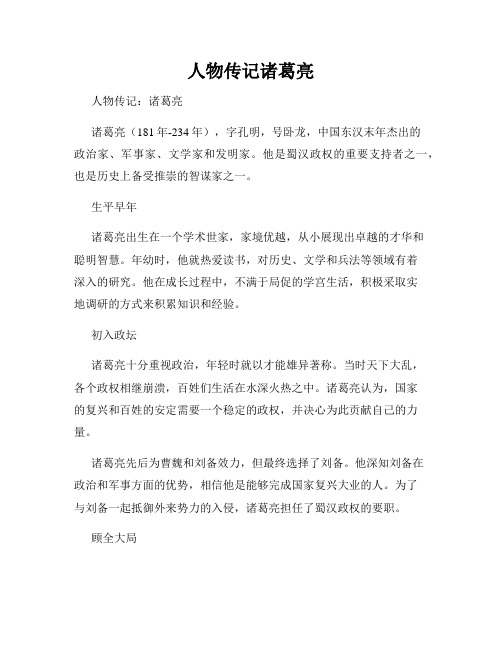 人物传记诸葛亮

人物传记：诸葛亮

诸葛亮（181年-234年），字孔明，号卧龙，中国东汉末年杰出的政治家、军事家、文学家和发明家。他是蜀汉政权的重要支持者之一，也是历史上备受推崇的智谋家之一。

生平早年

诸葛亮出生在一个学术世家，家境优越，从小展现出卓越的才华和聪明智慧。年幼时，他就热爱读书，对历史、文学和兵法等领域有着深入的研究。他在成长过程中，不满于局促的学宫生活，积极采取实地调研的方式来积累知识和经验。

初入政坛

诸葛亮十分重视政治，年轻时就以才能雄异著称。当时天下大乱，各个政权相继崩溃，百姓们生活在水深火热之中。诸葛亮认为，国家的复兴和百姓的安定需要一个稳定的政权，并决心为此贡献自己的力量。

诸葛亮先后为曹魏和刘备效力，但最终选择了刘备。他深知刘备在政治和军事方面的优势，相信他是能够完成国家复兴大业的人。为了与刘备一起抵御外来势力的入侵，诸葛亮担任了蜀汉政权的要职。

顾全大局